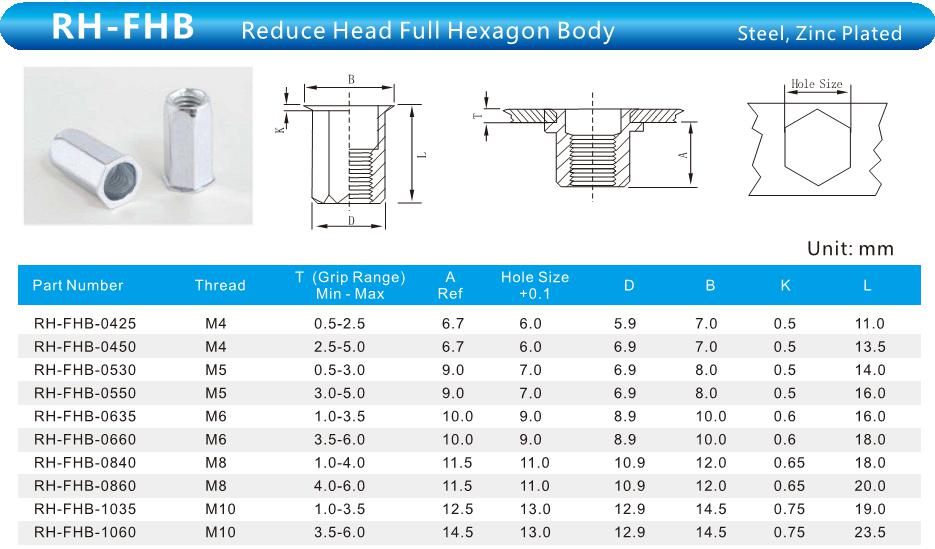 RH-FHB Reduce Head Full Hexagon Body Steel, Zinc Plated

B
K
L
D

T
A

Hole Size

Unit: mm

| Part Number | Thread | T (Grip Range) Min - Max | A Ref | Hole Size +0.1 | D | B | K | L |
|---|---|---|---|---|---|---|---|---|
| RH-FHB-0425 | M4 | 0.5-2.5 | 6.7 | 6.0 | 5.9 | 7.0 | 0.5 | 11.0 |
| RH-FHB-0450 | M4 | 2.5-5.0 | 6.7 | 6.0 | 6.9 | 7.0 | 0.5 | 13.5 |
| RH-FHB-0530 | M5 | 0.5-3.0 | 9.0 | 7.0 | 6.9 | 8.0 | 0.5 | 14.0 |
| RH-FHB-0550 | M5 | 3.0-5.0 | 9.0 | 7.0 | 6.9 | 8.0 | 0.5 | 16.0 |
| RH-FHB-0635 | M6 | 1.0-3.5 | 10.0 | 9.0 | 8.9 | 10.0 | 0.6 | 16.0 |
| RH-FHB-0660 | M6 | 3.5-6.0 | 10.0 | 9.0 | 8.9 | 10.0 | 0.6 | 18.0 |
| RH-FHB-0840 | M8 | 1.0-4.0 | 11.5 | 11.0 | 10.9 | 12.0 | 0.65 | 18.0 |
| RH-FHB-0860 | M8 | 4.0-6.0 | 11.5 | 11.0 | 10.9 | 12.0 | 0.65 | 20.0 |
| RH-FHB-1035 | M10 | 1.0-3.5 | 12.5 | 13.0 | 12.9 | 14.5 | 0.75 | 19.0 |
| RH-FHB-1060 | M10 | 3.5-6.0 | 14.5 | 13.0 | 12.9 | 14.5 | 0.75 | 23.5 |